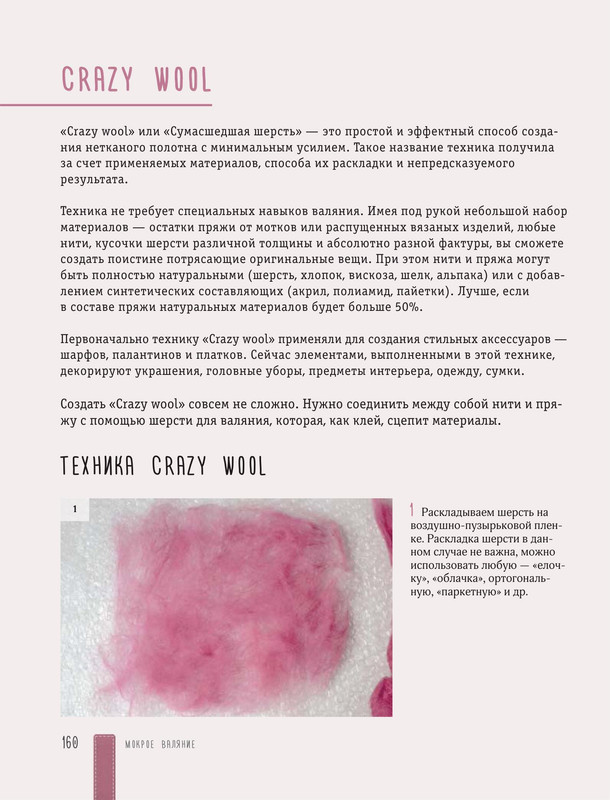 CRAZY WOOL

«Crazy wool» или «Сумасшедшая шерсть» — это простой и эффектный способ создания нетканого полотна с минимальным усилием. Такое название техника получила за счет применяемых материалов, способа их раскладки и непредсказуемого результата.

Техника не требует специальных навыков валяния. Имея под рукой небольшой набор материалов — остатки пряжи от мотков или распущенных вязаных изделий, любые нити, кусочки шерсти различной толщины и абсолютно разной фактуры, вы сможете создать поистине потрясающие оригинальные вещи. При этом нити и пряжа могут быть полностью натуральными (шерсть, хлопок, вискоза, шелк, альпака) или с добавлением синтетических составляющих (акрил, полиамид, пайетки). Лучше, если в составе пряжи натуральных материалов будет больше 50%.

Первоначально технику «Crazy wool» применяли для создания стильных аксессуаров — шарфов, палантинов и платков. Сейчас элементами, выполненными в этой технике, декорируют украшения, головные уборы, предметы интерьера, одежду, сумки.

Создать «Crazy wool» совсем не сложно. Нужно соединить между собой нити и пряжу с помощью шерсти для валяния, которая, как клей, сцепит материалы.

ТЕХНИКА CRAZY WOOL

1

1 Раскладываем шерсть на воздушно-пузырьковой пленке. Раскладка шерсти в данном случае не важна, можно использовать любую — «елочку», «облачка», ортогональную, «паркетную» и др.

160 МОКРОЕ ВАЛЯНИЕ